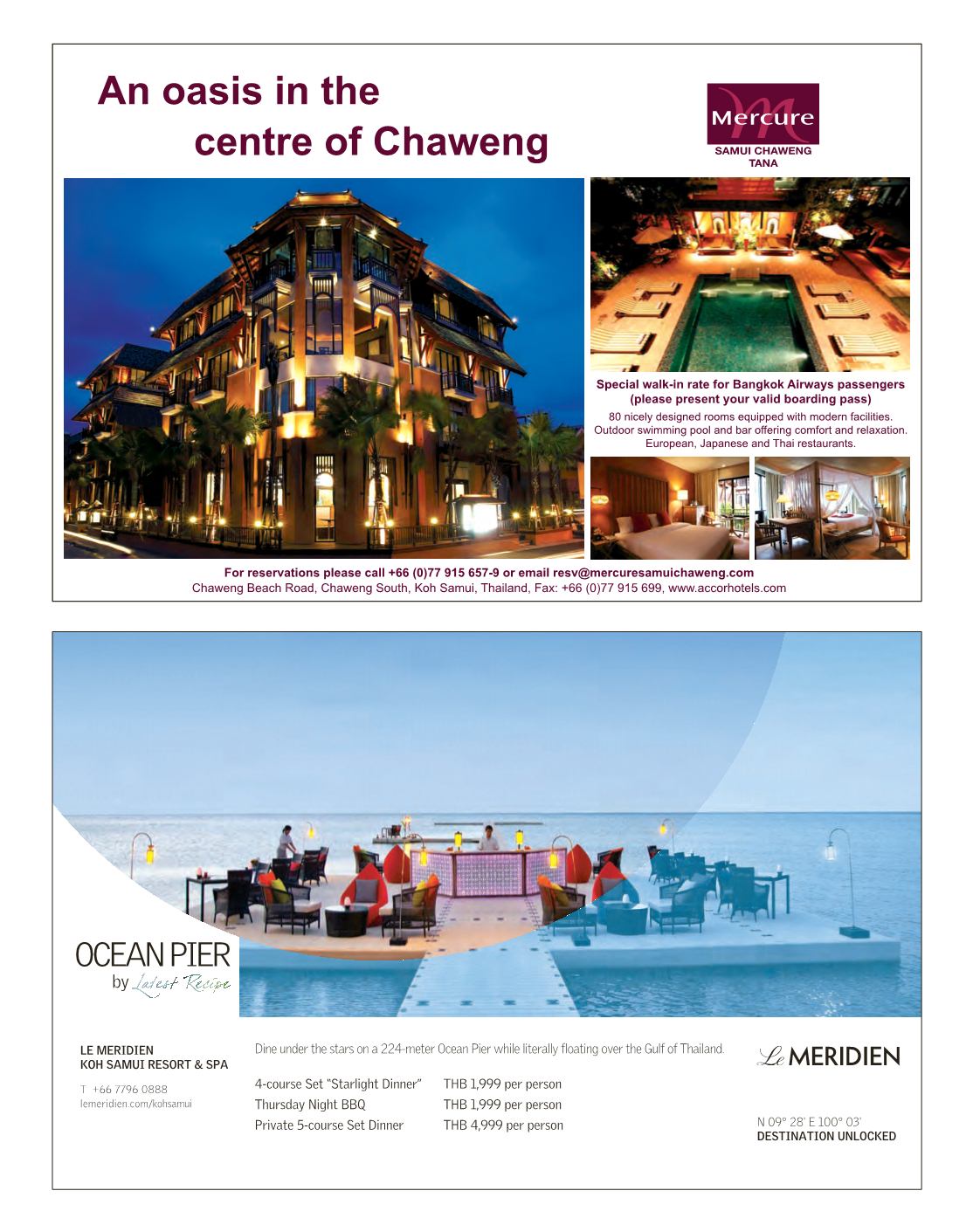 An oasis in the centre of Chaweng

Mercure
SAMUI CHAWENG TANA

Special walk-in rate for Bangkok Airways passengers (please present your valid boarding pass)
80 nicely designed rooms equipped with modern facilities. Outdoor swimming pool and bar offering comfort and relaxation. European, Japanese and Thai restaurants.

For reservations please call +66 (0)77 915 657-9 or email resv@mercuresamuichaweng.com
Chaweng Beach Road, Chaweng South, Koh Samui, Thailand, Fax: +66 (0)77 915 699, www.accorhotels.com

OCEAN PIER
by Latest Recipe

LE MERIDIEN
KOH SAMUI RESORT & SPA

T +66 7796 0888
lemeridien.com/kohsamui

Dine under the stars on a 224-meter Ocean Pier while literally floating over the Gulf of Thailand.

| 4-course Set "Starlight Dinner" | THB 1,999 per person |
|---|---|
| Thursday Night BBQ | THB 1,999 per person |
| Private 5-course Set Dinner | THB 4,999 per person |

Le MERIDIEN

N 09° 28' E 100° 03'
DESTINATION UNLOCKED